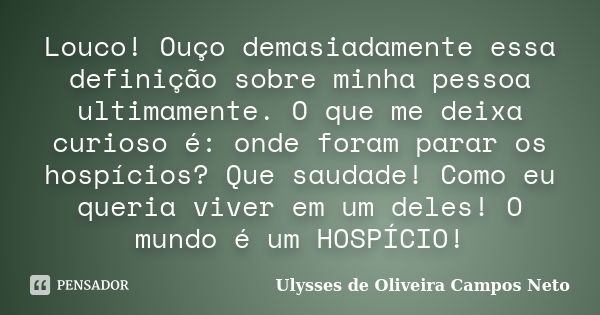 Louco! Ouço demasiadamente essa definição sobre minha pessoa ultimamente. O que me deixa curioso é: onde foram parar os hospícios? Que saudade! Como eu queria viver em um deles! O mundo é um HOSPÍCIO!

PENSADOR

Ulysses de Oliveira Campos Neto